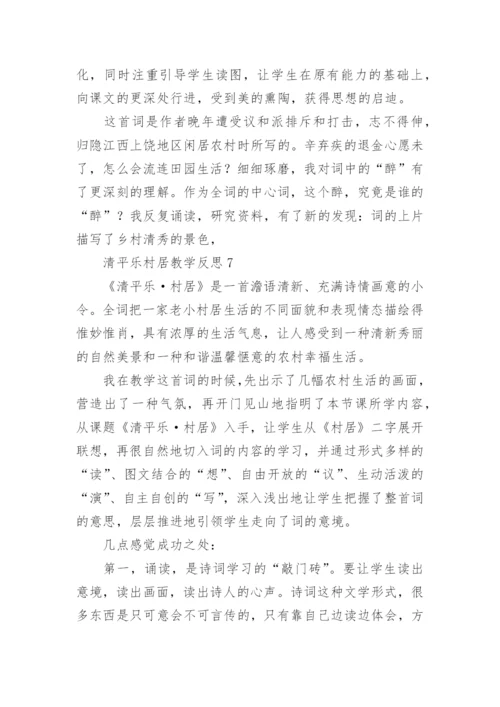 化，同时注重引导学生读图，让学生在原有能力的基础上，向课文的更深处行进，受到美的熏陶，获得思想的启迪。

这首词是作者晚年遭受议和派排斥和打击，志不得伸，归隐江西上饶地区闲居农村时所写的。辛弃疾的退金心愿未了，怎么会流连田园生活？细细琢磨，我对词中的“醉”有了更深刻的理解。作为全词的中心词，这个醉，究竟是谁的“醉”？我反复诵读，研究资料，有了新的发现：词的上片描写了乡村清秀的景色，

清平乐村居教学反思7

《清平乐·村居》是一首澹语清新、充满诗情画意的小令。全词把一家老小村居生活的不同面貌和表现情态描绘得惟妙惟肖，具有浓厚的生活气息，让人感受到一种清新秀丽的自然美景和一种和谐温馨惬意的农村幸福生活。

我在教学这首词的时候，先出示了几幅农村生活的画面，营造出了一种气氛，再开门见山地指明了本节课所学内容，从课题《清平乐·村居》入手，让学生从《村居》二字展开联想，再很自然地切入词的内容的学习，并通过形式多样的“读”、图文结合的“想”、自由开放的“议”、生动活泼的“演”、自主自创的“写”，深入浅出地让学生把握了整首词的意思，层层推进地引领学生走向了词的意境。

几点感觉成功之处：

第一，诵读，是诗词学习的“敲门砖”。要让学生读出意境，读出画面，读出诗人的心声。诗词这种文学形式，很多东西是只可意会不可言传的，只有靠自己边读边体会，方